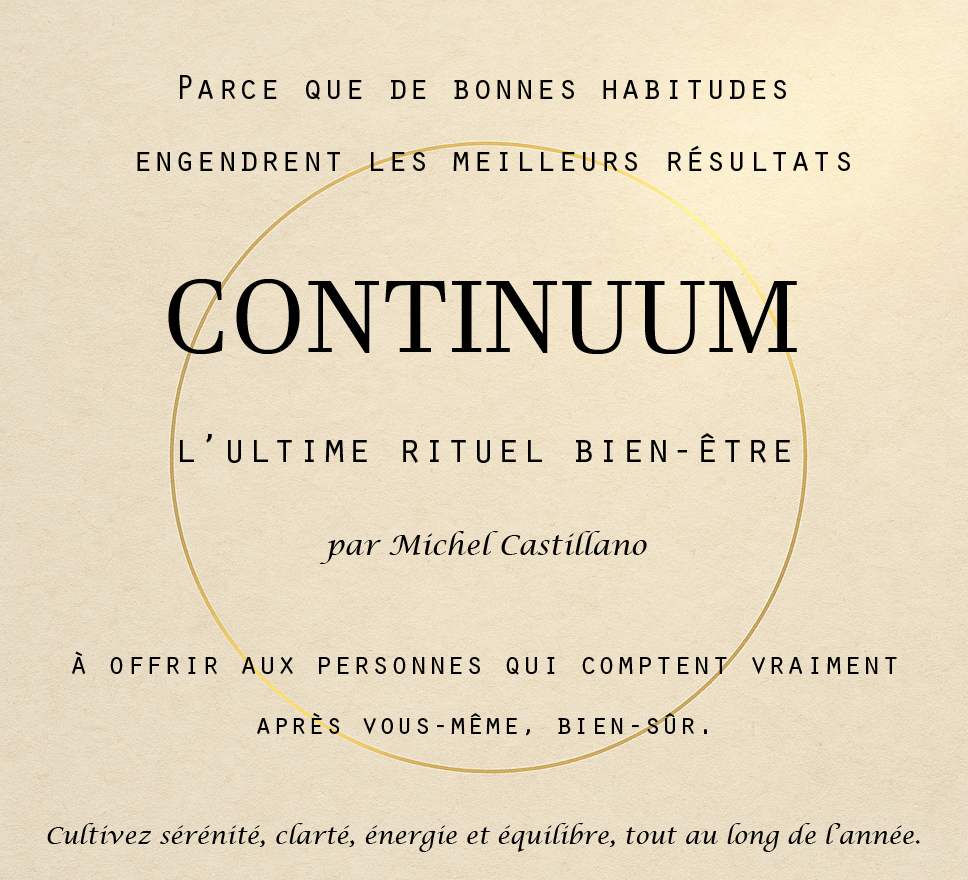 Parce que de bonnes habitudes

engendrent les meilleurs résultats

CONTINUUM

L'ultime rituel bien-être

par Michel Castillano

À offrir aux personnes qui comptent vraiment

après vous-même, bien-sûr.

Cultivez sérénité, clarté, énergie et équilibre, tout au long de l'année.